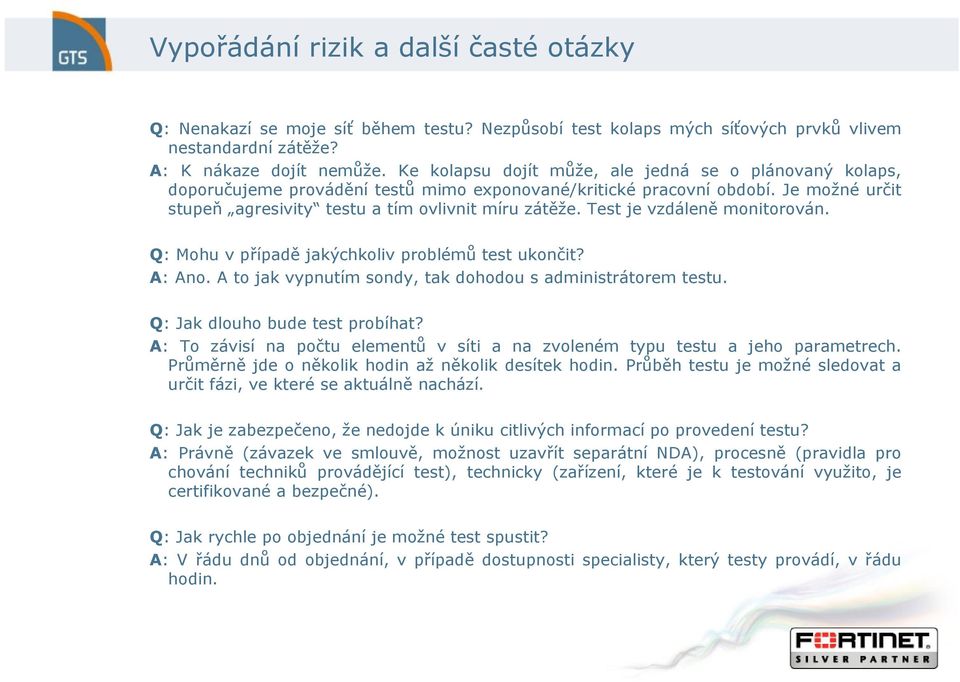 GTS

Vypořádání rizik a další časté otázky

Q: Nenakazí se moje síť během testu? Nezpůsobí test kolaps mých síťových prvků vlivem nestandardní zátěže?
A: K nákaze dojít nemůže. Ke kolapsu dojít může, ale jedná se o plánovaný kolaps, doporučujeme provádění testů mimo exponované/kritické pracovní období. Je možné určit stupeň „agresivity“ testu a tím ovlivnit míru zátěže. Test je vzdáleně monitorován.

Q: Mohu v případě jakýchkoliv problémů test ukončit?
A: Ano. A to jak vypnutím sondy, tak dohodou s administrátorem testu.

Q: Jak dlouho bude test probíhat?
A: To závisí na počtu elementů v síti a na zvoleném typu testu a jeho parametrech. Průměrně jde o několik hodin až několik desítek hodin. Průběh testu je možné sledovat a určit fázi, ve které se aktuálně nachází.

Q: Jak je zabezpečeno, že nedojde k úniku citlivých informací po provedení testu?
A: Právně (závazek ve smlouvě, možnost uzavřít separátní NDA), procesně (pravidla pro chování techniků provádějící test), technicky (zařízení, které je k testování využito, je certifikované a bezpečné).

Q: Jak rychle po objednání je možné test spustit?
A: V řádu dnů od objednání, v případě dostupnosti specialisty, který testy provádí, v řádu hodin.

FORTINET
SILVER PARTNER